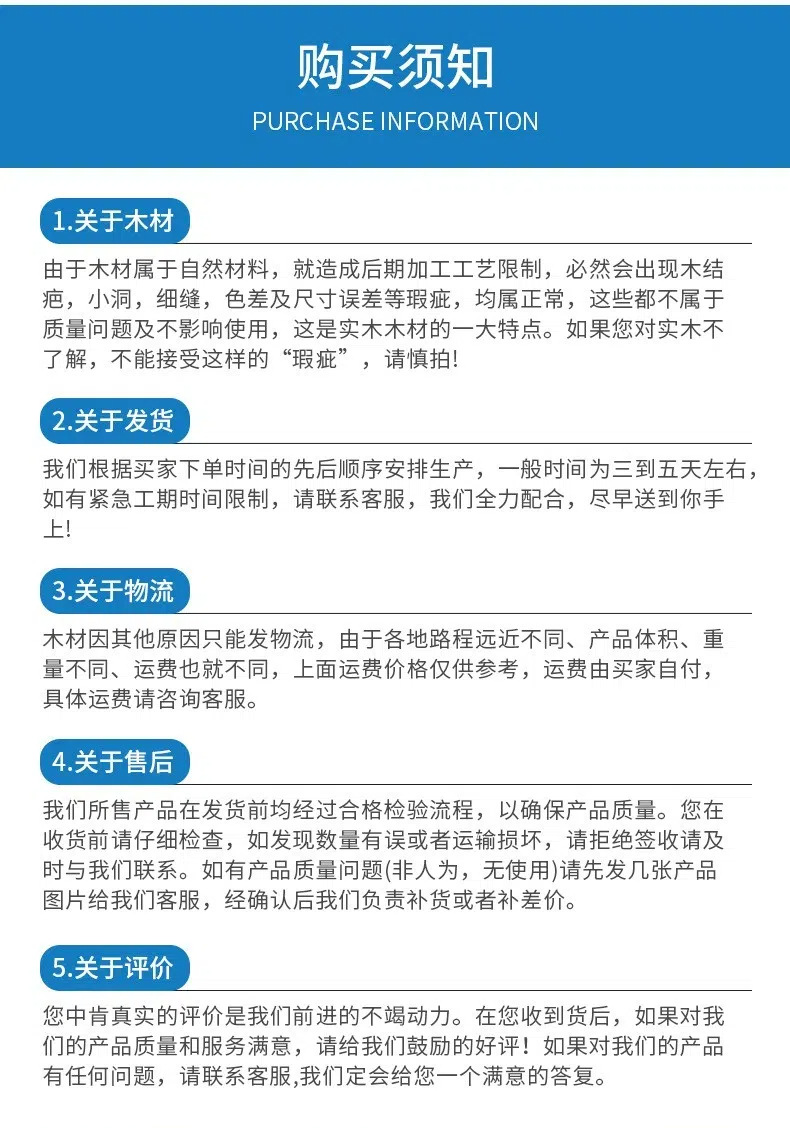 购买须知
PURCHASE INFORMATION

1.关于木材

由于木材属于自然材料，就造成后期加工工艺限制，必然会出现木结疤，小洞，细缝，色差及尺寸误差等瑕疵，均属正常，这些都不属于质量问题及不影响使用，这是实木木材的一大特点。如果您对实木不了解，不能接受这样的“瑕疵”，请慎拍!

2.关于发货

我们根据买家下单时间的先后顺序安排生产，一般时间为三到五天左右，如有紧急工期时间限制，请联系客服，我们全力配合，尽早送到你手上!

3.关于物流

木材因其他原因只能发物流，由于各地路程远近不同、产品体积、重量不同、运费也就不同，上面运费价格仅供参考，运费由买家自付，具体运费请咨询客服。

4.关于售后

我们所售产品在发货前均经过合格检验流程，以确保产品质量。您在收货前请仔细检查，如发现数量有误或者运输损坏，请拒绝签收请及时与我们联系。如有产品质量问题(非人为，无使用)请先发几张产品图片给我们客服，经确认后我们负责补货或者补差价。

5.关于评价

您中肯真实的评价是我们前进的不竭动力。在您收到货后，如果对我们的产品质量和服务满意，请给我们鼓励的好评！如果对我们的产品有任何问题，请联系客服,我们定会给您一个满意的答复。